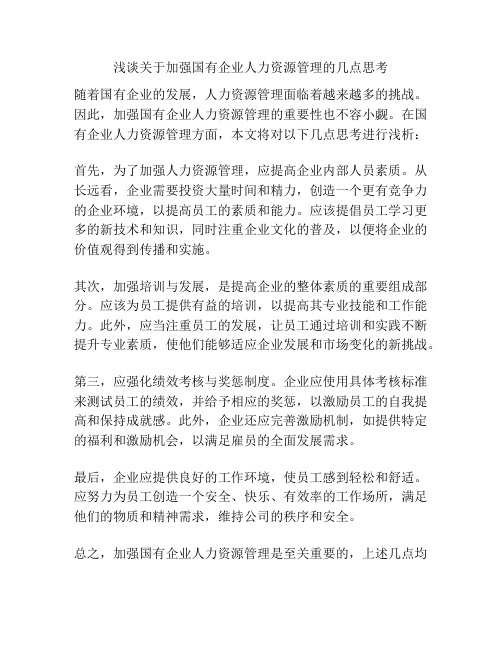 浅谈关于加强国有企业人力资源管理的几点思考

随着国有企业的发展，人力资源管理面临着越来越多的挑战。因此，加强国有企业人力资源管理的重要性也不容小觑。在国有企业人力资源管理方面，本文将对以下几点思考进行浅析：

首先，为了加强人力资源管理，应提高企业内部人员素质。从长远看，企业需要投资大量时间和精力，创造一个更有竞争力的企业环境，以提高员工的素质和能力。应该提倡员工学习更多的新技术和知识，同时注重企业文化的普及，以便将企业的价值观得到传播和实施。

其次，加强培训与发展，是提高企业的整体素质的重要组成部分。应该为员工提供有益的培训，以提高其专业技能和工作能力。此外，应当注重员工的发展，让员工通过培训和实践不断提升专业素质，使他们能够适应企业发展和市场变化的新挑战。

第三，应强化绩效考核与奖惩制度。企业应使用具体考核标准来测试员工的绩效，并给予相应的奖惩，以激励员工的自我提高和保持成就感。此外，企业还应完善激励机制，如提供特定的福利和激励机会，以满足雇员的全面发展需求。

最后，企业应提供良好的工作环境，使员工感到轻松和舒适。应努力为员工创造一个安全、快乐、有效率的工作场所，满足他们的物质和精神需求，维持公司的秩序和安全。

总之，加强国有企业人力资源管理是至关重要的，上述几点均